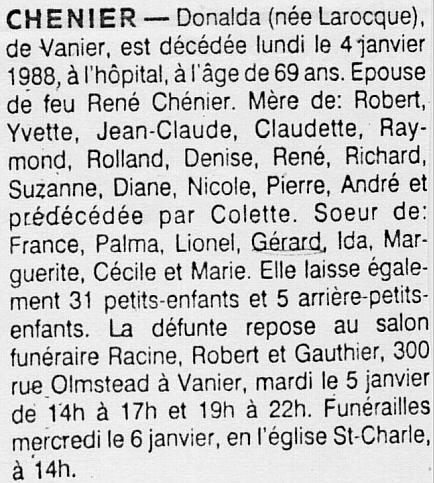 CHENIER — Donalda (née Larocque), de Vanier, est décédée lundi le 4 janvier 1988, à l'hôpital, à l'âge de 69 ans. Epouse de feu René Chénier. Mère de: Robert, Yvette, Jean-Claude, Claudette, Raymond, Rolland, Denise, René, Richard, Suzanne, Diane, Nicole, Pierre, André et prédécédée par Colette. Soeur de: France, Palma, Lionel, Gérard, Ida, Marguerite, Cécile et Marie. Elle laisse également 31 petits-enfants et 5 arrière-petits-enfants. La défunte repose au salon funéraire Racine, Robert et Gauthier, 300 rue Olmstead à Vanier, mardi le 5 janvier de 14h à 17h et 19h à 22h. Funérailles mercredi le 6 janvier, en l'église St-Charle, à 14h.